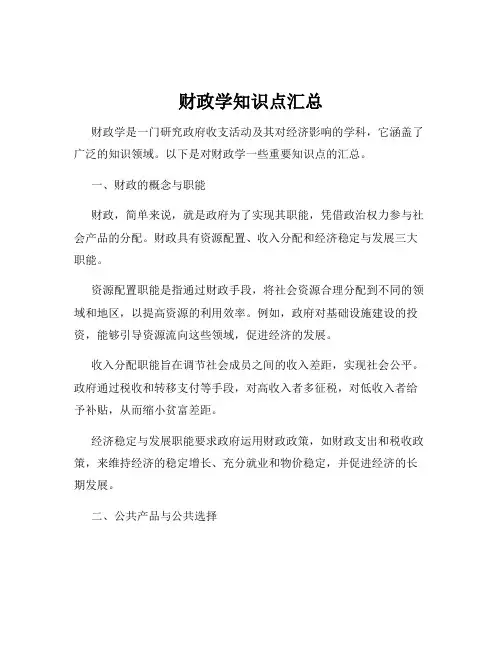 财政学知识点汇总

财政学是一门研究政府收支活动及其对经济影响的学科，它涵盖了广泛的知识领域。以下是对财政学一些重要知识点的汇总。

一、财政的概念与职能

财政，简单来说，就是政府为了实现其职能，凭借政治权力参与社会产品的分配。财政具有资源配置、收入分配和经济稳定与发展三大职能。

资源配置职能是指通过财政手段，将社会资源合理分配到不同的领域和地区，以提高资源的利用效率。例如，政府对基础设施建设的投资，能够引导资源流向这些领域，促进经济的发展。

收入分配职能旨在调节社会成员之间的收入差距，实现社会公平。政府通过税收和转移支付等手段，对高收入者多征税，对低收入者给予补贴，从而缩小贫富差距。

经济稳定与发展职能要求政府运用财政政策，如财政支出和税收政策，来维持经济的稳定增长、充分就业和物价稳定，并促进经济的长期发展。

二、公共产品与公共选择